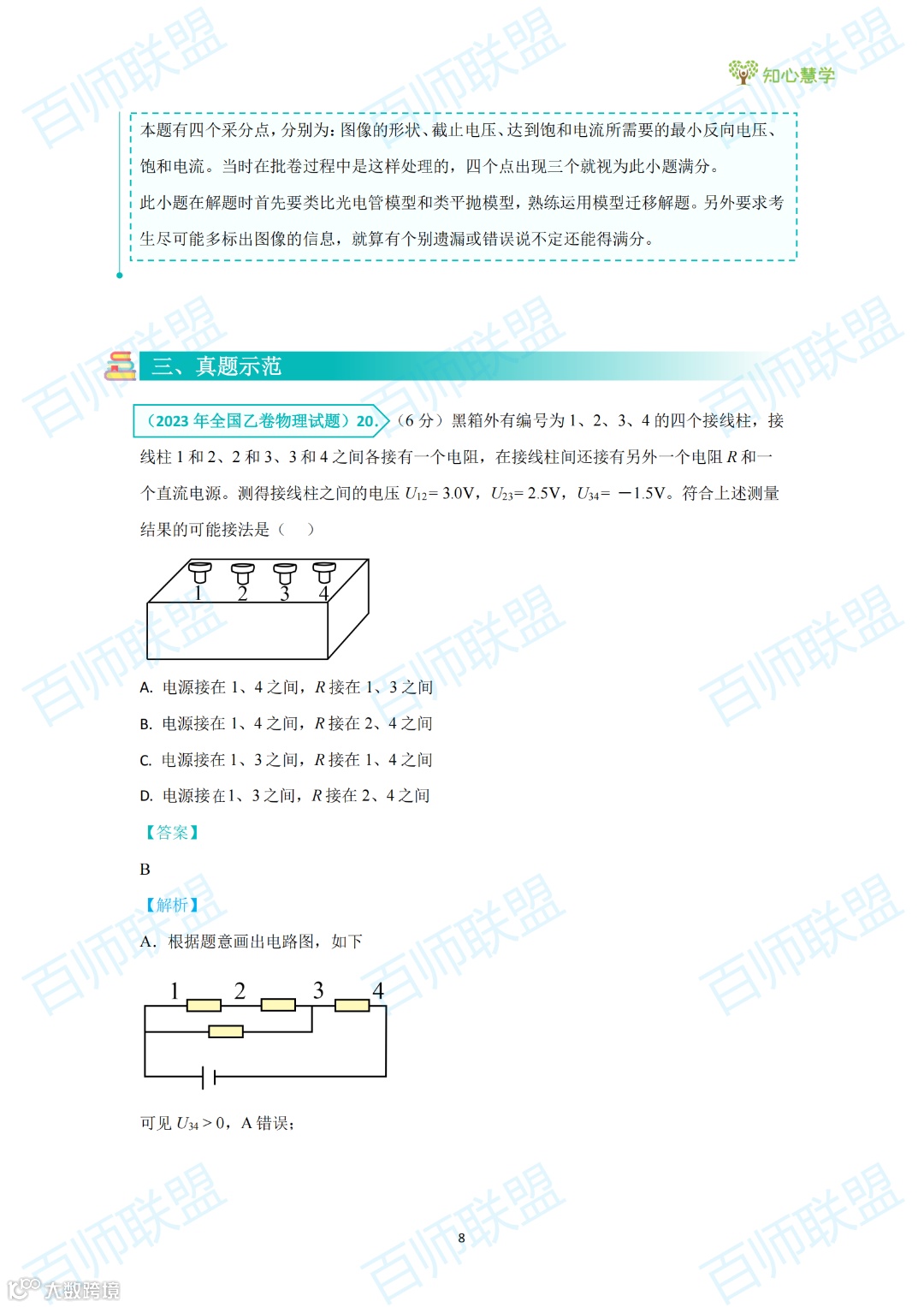 知心慧学

本题有四个采分点，分别为：图像的形状、截止电压、达到饱和电流所需要的最小反向电压、饱和电流。当时在批卷过程中是这样处理的，四个点出现三个就视为此小题满分。

此小题在解题时首先要类比光电管模型和类平抛模型，熟练运用模型迁移解题。另外要求考生尽可能多标出图像的信息，就算有个别遗漏或错误说不定还能得满分。

三、真题示范

（2023 年全国乙卷物理试题）20.（6 分）黑箱外有编号为 1、2、3、4 的四个接线柱，接线柱 1 和 2、2 和 3、3 和 4 之间各接有一个电阻，在接线柱间还接有另外一个电阻 $R$ 和一个直流电源。测得接线柱之间的电压 $U_{12}=3.0V$，$U_{23}=2.5V$，$U_{34}=-1.5V$。符合上述测量结果的可能接法是（　）

1 2 3 4

A. 电源接在 1、4 之间，$R$ 接在 1、3 之间

B. 电源接在 1、4 之间，$R$ 接在 2、4 之间

C. 电源接在 1、3 之间，$R$ 接在 1、4 之间

D. 电源接在 1、3 之间，$R$ 接在 2、4 之间

【答案】

B

【解析】

A. 根据题意画出电路图，如下

1 2 3 4

可见 $U_{34}>0$，A 错误；

8

百师联盟

大数跨境